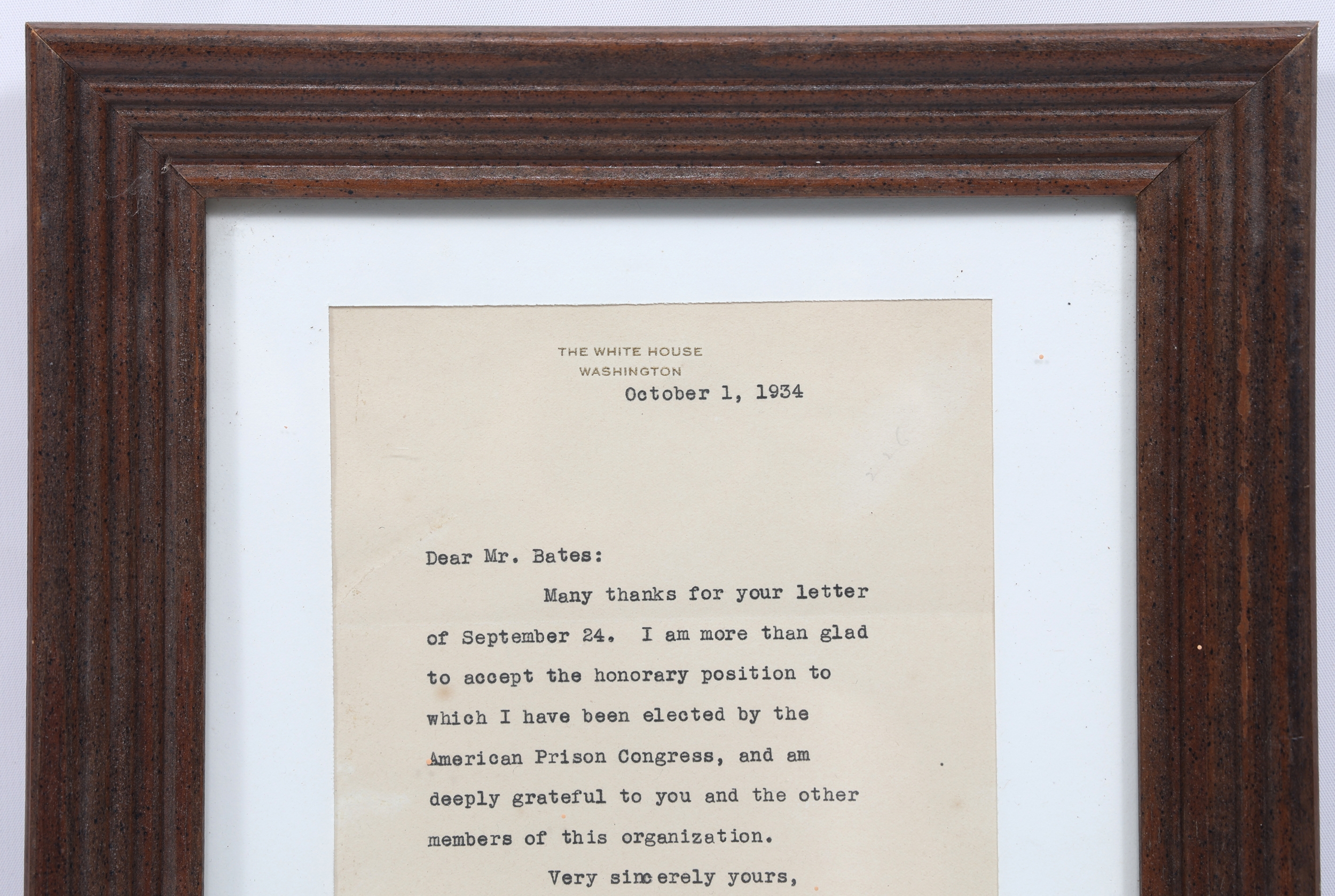 THE WHITE HOUSE
WASHINGTON

October 1, 1934

Dear Mr. Bates:

Many thanks for your letter of September 24. I am more than glad to accept the honorary position to which I have been elected by the American Prison Congress, and am deeply grateful to you and the other members of this organization.

Very sincerely yours,